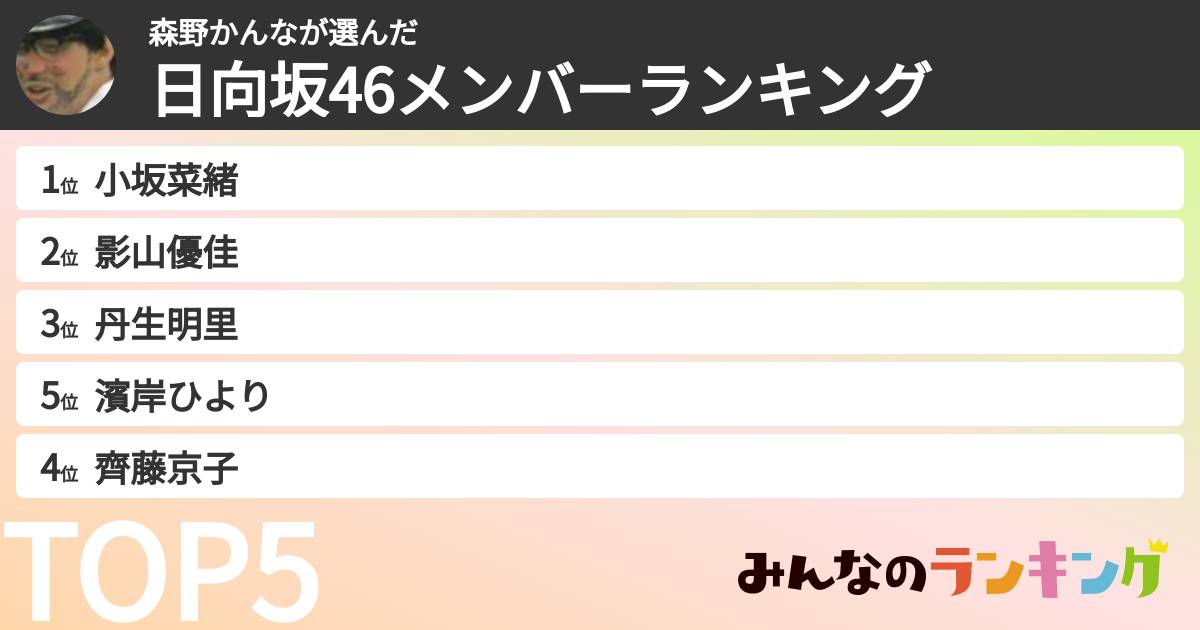 森野かんなが選んだ
日向坂46メンバーランキング

1位 小坂菜緒
2位 影山優佳
3位 丹生明里
5位 濱岸ひより
4位 齊藤京子

TOP5

みんなのランキング